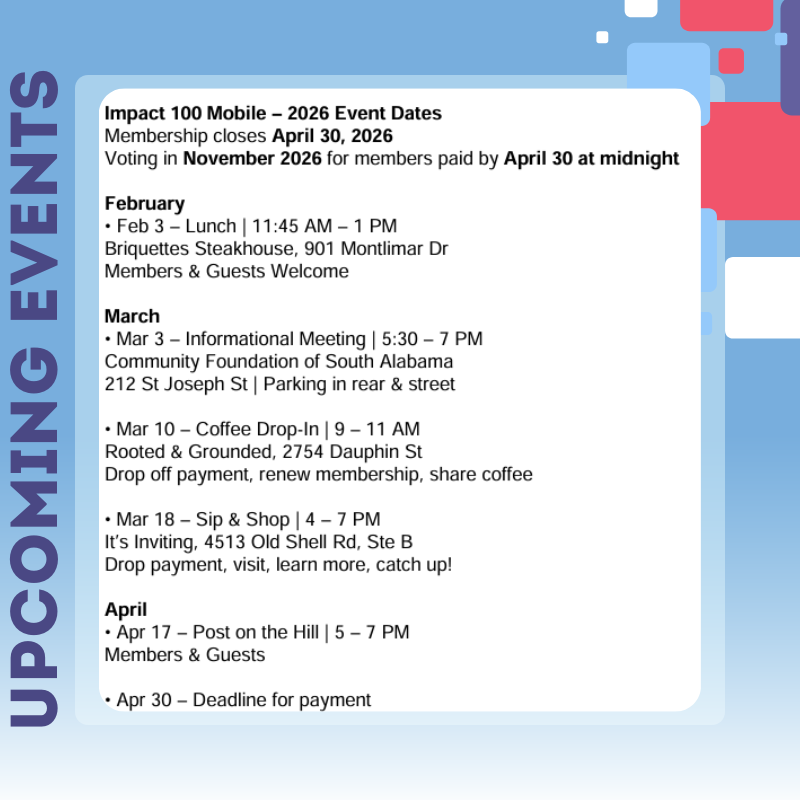 UPCOMING EVENTS

Impact 100 Mobile – 2026 Event Dates
Membership closes April 30, 2026
Voting in November 2026 for members paid by April 30 at midnight

February
• Feb 3 – Lunch | 11:45 AM – 1 PM
Briquettes Steakhouse, 901 Montlimar Dr
Members & Guests Welcome

March
• Mar 3 – Informational Meeting | 5:30 – 7 PM
Community Foundation of South Alabama
212 St Joseph St | Parking in rear & street

• Mar 10 – Coffee Drop-In | 9 – 11 AM
Rooted & Grounded, 2754 Dauphin St
Drop off payment, renew membership, share coffee

• Mar 18 – Sip & Shop | 4 – 7 PM
It's Inviting, 4513 Old Shell Rd, Ste B
Drop payment, visit, learn more, catch up!

April
• Apr 17 – Post on the Hill | 5 – 7 PM
Members & Guests

• Apr 30 – Deadline for payment